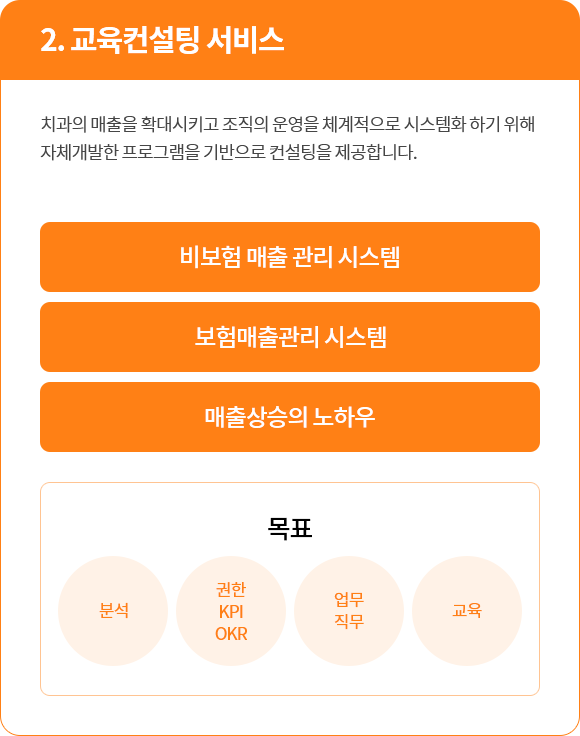 2. 교육컨설팅 서비스

치과의 매출을 확대시키고 조직의 운영을 체계적으로 시스템화 하기 위해 자체개발한 프로그램을 기반으로 컨설팅을 제공합니다.

비보험 매출 관리 시스템

보험매출관리 시스템

매출상승의 노하우

목표

분석

권한
KPI
OKR

업무
직무

교육